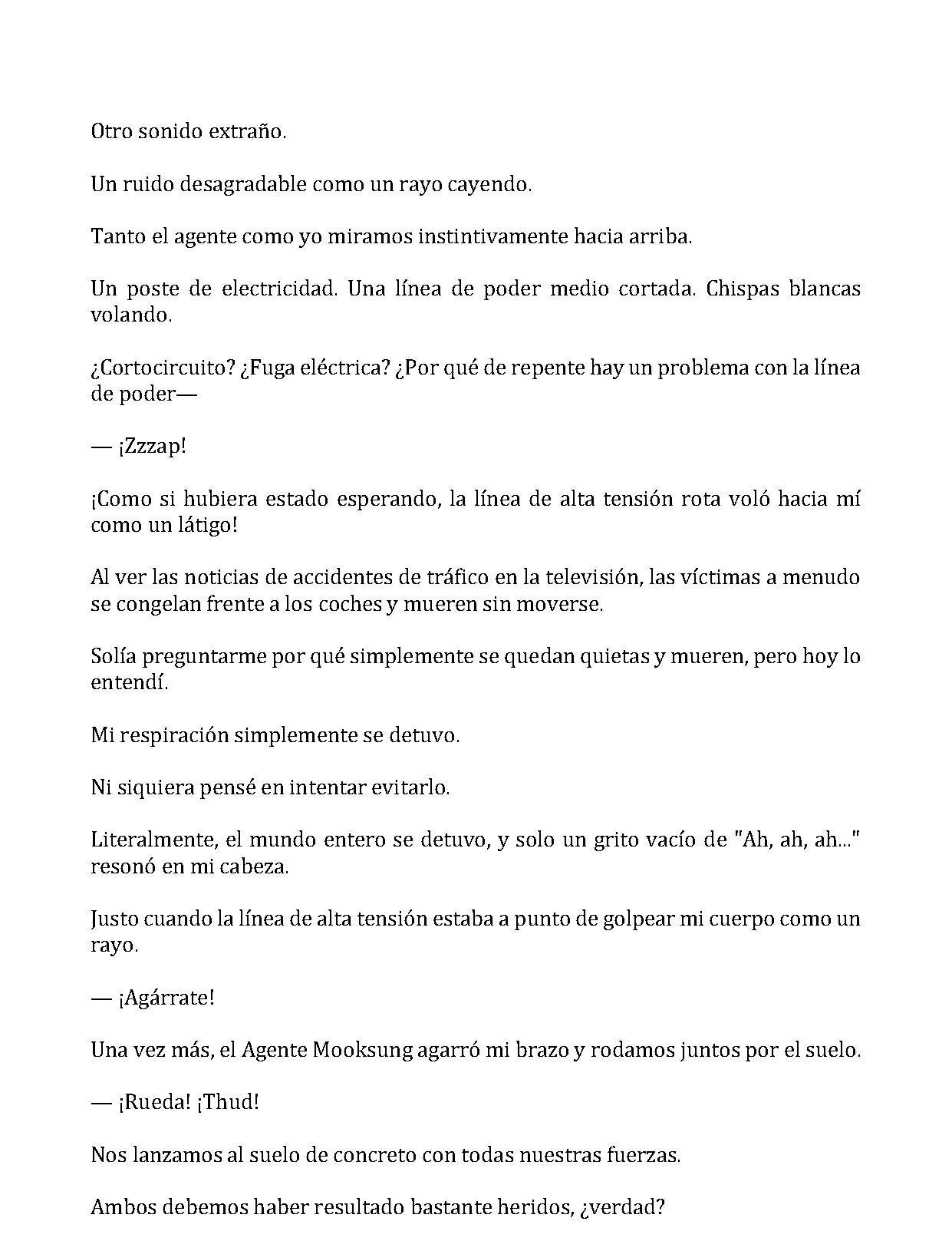 Otro sonido extraño.

Un ruido desagradable como un rayo cayendo.

Tanto el agente como yo miramos instintivamente hacia arriba.

Un poste de electricidad. Una línea de poder medio cortada. Chispas blancas volando.

¿Cortocircuito? ¿Fuga eléctrica? ¿Por qué de repente hay un problema con la línea de poder—

— ¡Zzzap!

¡Como si hubiera estado esperando, la línea de alta tensión rota voló hacia mí como un látigo!

Al ver las noticias de accidentes de tráfico en la televisión, las víctimas a menudo se congelan frente a los coches y mueren sin moverse.

Solía preguntarme por qué simplemente se quedan quietas y mueren, pero hoy lo entendí.

Mi respiración simplemente se detuvo.

Ni siquiera pensé en intentar evitarlo.

Literalmente, el mundo entero se detuvo, y solo un grito vacío de "Ah, ah, ah..." resonó en mi cabeza.

Justo cuando la línea de alta tensión estaba a punto de golpear mi cuerpo como un rayo.

— ¡Agárrate!

Una vez más, el Agente Mooksung agarró mi brazo y rodamos juntos por el suelo.

— ¡Rueda! ¡Thud!

Nos lanzamos al suelo de concreto con todas nuestras fuerzas.

Ambos debemos haber resultado bastante heridos, ¿verdad?